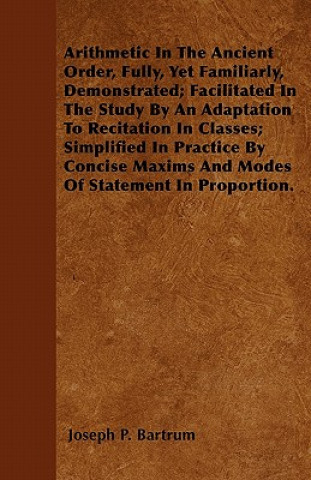 Arithmetic In The Ancient Order, Fully, Yet Familiarly, Demonstrated; Facilitated In The Study By An Adaptation To Recitation In Classes; Simplified In Practice By Concise Maxims And Modes Of Statement In Proportion.

Joseph P. Bartrum